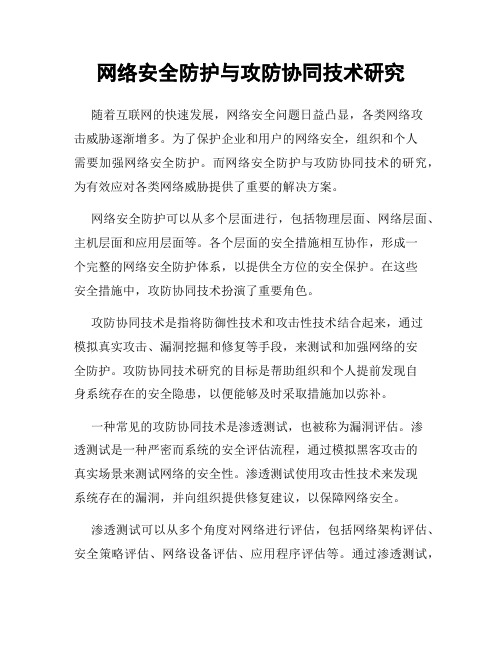 网络安全防护与攻防协同技术研究

随着互联网的快速发展，网络安全问题日益凸显，各类网络攻击威胁逐渐增多。为了保护企业和用户的网络安全，组织和个人需要加强网络安全防护。而网络安全防护与攻防协同技术的研究，为有效应对各类网络威胁提供了重要的解决方案。

网络安全防护可以从多个层面进行，包括物理层面、网络层面、主机层面和应用层面等。各个层面的安全措施相互协作，形成一个完整的网络安全防护体系，以提供全方位的安全保护。在这些安全措施中，攻防协同技术扮演了重要角色。

攻防协同技术是指将防御性技术和攻击性技术结合起来，通过模拟真实攻击、漏洞挖掘和修复等手段，来测试和加强网络的安全防护。攻防协同技术研究的目标是帮助组织和个人提前发现自身系统存在的安全隐患，以便能够及时采取措施加以弥补。

一种常见的攻防协同技术是渗透测试，也被称为漏洞评估。渗透测试是一种严密而系统的安全评估流程，通过模拟黑客攻击的真实场景来测试网络的安全性。渗透测试使用攻击性技术来发现系统存在的漏洞，并向组织提供修复建议，以保障网络安全。

渗透测试可以从多个角度对网络进行评估，包括网络架构评估、安全策略评估、网络设备评估、应用程序评估等。通过渗透测试，